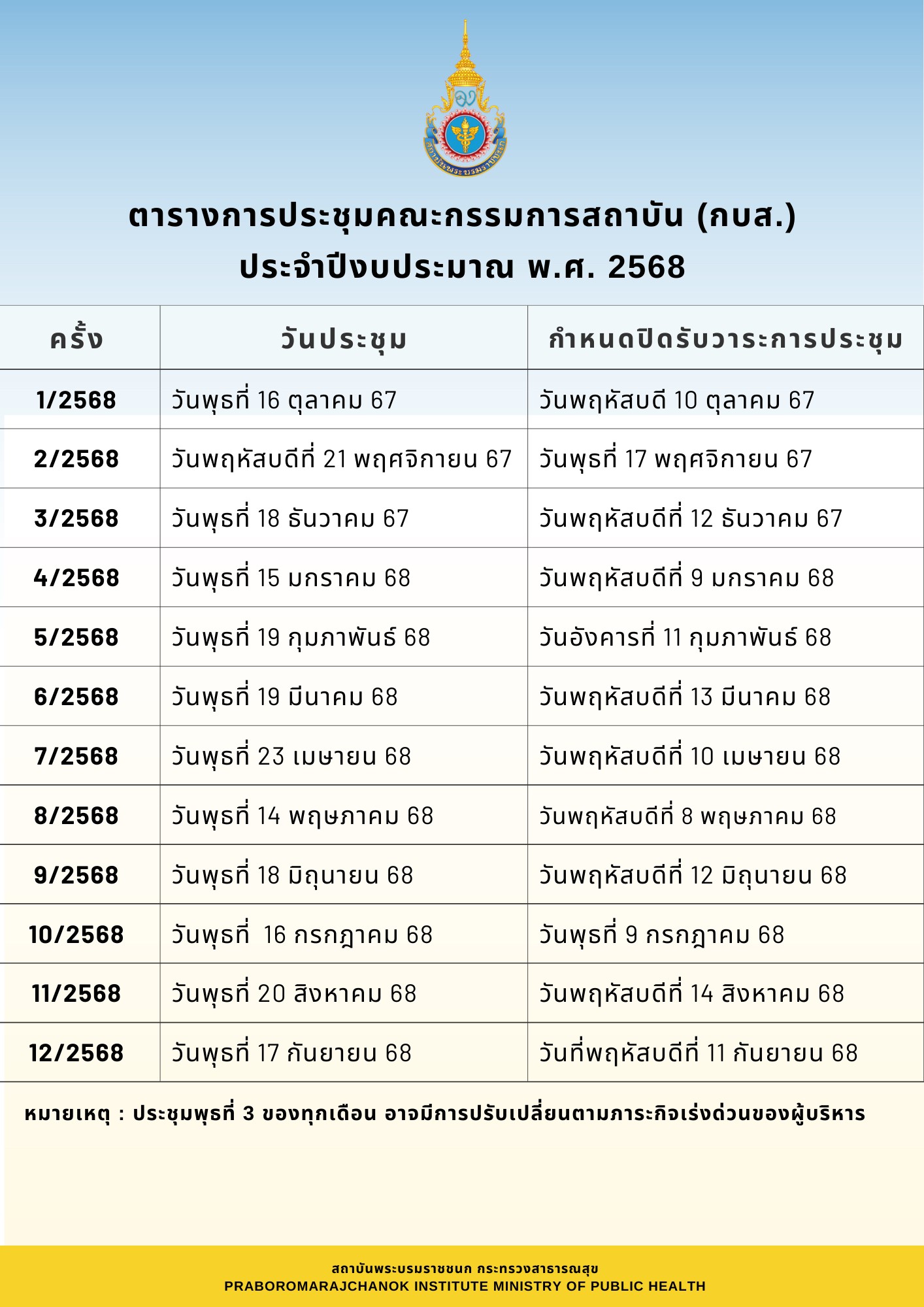 สถาบันพระบรมราชชนก

ตารางการประชุมคณะกรรมการสถาบัน (กบส.)
ประจำปีงบประมาณ พ.ศ. 2568

| ครั้ง | วันประชุม | กำหนดปิดรับวาระการประชุม |
|---|---|---|
| 1/2568 | วันพุธที่ 16 ตุลาคม 67 | วันพฤหัสบดี 10 ตุลาคม 67 |
| 2/2568 | วันพฤหัสบดีที่ 21 พฤศจิกายน 67 | วันพุธที่ 17 พฤศจิกายน 67 |
| 3/2568 | วันพุธที่ 18 ธันวาคม 67 | วันพฤหัสบดีที่ 12 ธันวาคม 67 |
| 4/2568 | วันพุธที่ 15 มกราคม 68 | วันพฤหัสบดีที่ 9 มกราคม 68 |
| 5/2568 | วันพุธที่ 19 กุมภาพันธ์ 68 | วันอังคารที่ 11 กุมภาพันธ์ 68 |
| 6/2568 | วันพุธที่ 19 มีนาคม 68 | วันพฤหัสบดีที่ 13 มีนาคม 68 |
| 7/2568 | วันพุธที่ 23 เมษายน 68 | วันพฤหัสบดีที่ 10 เมษายน 68 |
| 8/2568 | วันพุธที่ 14 พฤษภาคม 68 | วันพฤหัสบดีที่ 8 พฤษภาคม 68 |
| 9/2568 | วันพุธที่ 18 มิถุนายน 68 | วันพฤหัสบดีที่ 12 มิถุนายน 68 |
| 10/2568 | วันพุธที่ 16 กรกฎาคม 68 | วันพุธที่ 9 กรกฎาคม 68 |
| 11/2568 | วันพุธที่ 20 สิงหาคม 68 | วันพฤหัสบดีที่ 14 สิงหาคม 68 |
| 12/2568 | วันพุธที่ 17 กันยายน 68 | วันที่พฤหัสบดีที่ 11 กันยายน 68 |

หมายเหตุ : ประชุมพุธที่ 3 ของทุกเดือน อาจมีการปรับเปลี่ยนตามภาระกิจเร่งด่วนของผู้บริหาร

สถาบันพระบรมราชชนก กระทรวงสาธารณสุข
PRABOROMARAJCHANOK INSTITUTE MINISTRY OF PUBLIC HEALTH